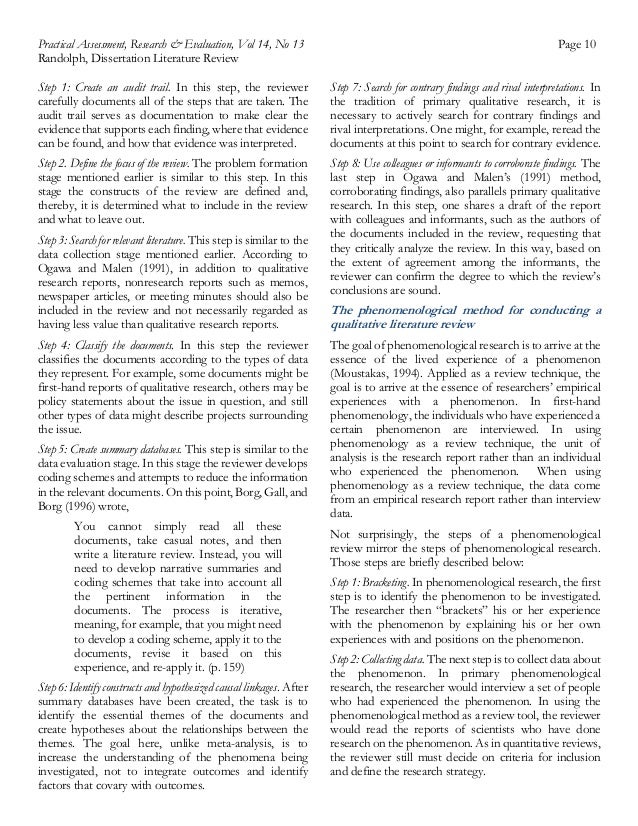 Practical Assessment, Research & Evaluation, Vol 14, No 13
Randolph, Dissertation Literature Review

Page 10

Step 1: Create an audit trail. In this step, the reviewer carefully documents all of the steps that are taken. The audit trail serves as documentation to make clear the evidence that supports each finding, where that evidence can be found, and how that evidence was interpreted.

Step 2. Define the focus of the review. The problem formation stage mentioned earlier is similar to this step. In this stage the constructs of the review are defined and, thereby, it is determined what to include in the review and what to leave out.

Step 3: Search for relevant literature. This step is similar to the data collection stage mentioned earlier. According to Ogawa and Malen (1991), in addition to qualitative research reports, nonresearch reports such as memos, newspaper articles, or meeting minutes should also be included in the review and not necessarily regarded as having less value than qualitative research reports.

Step 4: Classify the documents. In this step the reviewer classifies the documents according to the types of data they represent. For example, some documents might be first-hand reports of qualitative research, others may be policy statements about the issue in question, and still other types of data might describe projects surrounding the issue.

Step 5: Create summary databases. This step is similar to the data evaluation stage. In this stage the reviewer develops coding schemes and attempts to reduce the information in the relevant documents. On this point, Borg, Gall, and Borg (1996) wrote,

You cannot simply read all these documents, take casual notes, and then write a literature review. Instead, you will need to develop narrative summaries and coding schemes that take into account all the pertinent information in the documents. The process is iterative, meaning, for example, that you might need to develop a coding scheme, apply it to the documents, revise it based on this experience, and re-apply it. (p. 159)

Step 6: Identify constructs and hypothesized causal linkages. After summary databases have been created, the task is to identify the essential themes of the documents and create hypotheses about the relationships between the themes. The goal here, unlike meta-analysis, is to increase the understanding of the phenomena being investigated, not to integrate outcomes and identify factors that covary with outcomes.

Step 7: Search for contrary findings and rival interpretations. In the tradition of primary qualitative research, it is necessary to actively search for contrary findings and rival interpretations. One might, for example, reread the documents at this point to search for contrary evidence.

Step 8: Use colleagues or informants to corroborate findings. The last step in Ogawa and Malen's (1991) method, corroborating findings, also parallels primary qualitative research. In this step, one shares a draft of the report with colleagues and informants, such as the authors of the documents included in the review, requesting that they critically analyze the review. In this way, based on the extent of agreement among the informants, the reviewer can confirm the degree to which the review's conclusions are sound.

The phenomenological method for conducting a qualitative literature review

The goal of phenomenological research is to arrive at the essence of the lived experience of a phenomenon (Moustakas, 1994). Applied as a review technique, the goal is to arrive at the essence of researchers' empirical experiences with a phenomenon. In first-hand phenomenology, the individuals who have experienced a certain phenomenon are interviewed. In using phenomenology as a review technique, the unit of analysis is the research report rather than an individual who experienced the phenomenon. When using phenomenology as a review technique, the data come from an empirical research report rather than interview data.

Not surprisingly, the steps of a phenomenological review mirror the steps of phenomenological research. Those steps are briefly described below:

Step 1: Bracketing. In phenomenological research, the first step is to identify the phenomenon to be investigated. The researcher then "brackets" his or her experience with the phenomenon by explaining his or her own experiences with and positions on the phenomenon.

Step 2: Collecting data. The next step is to collect data about the phenomenon. In primary phenomenological research, the researcher would interview a set of people who had experienced the phenomenon. In using the phenomenological method as a review tool, the reviewer would read the reports of scientists who have done research on the phenomenon. As in quantitative reviews, the reviewer still must decide on criteria for inclusion and define the research strategy.